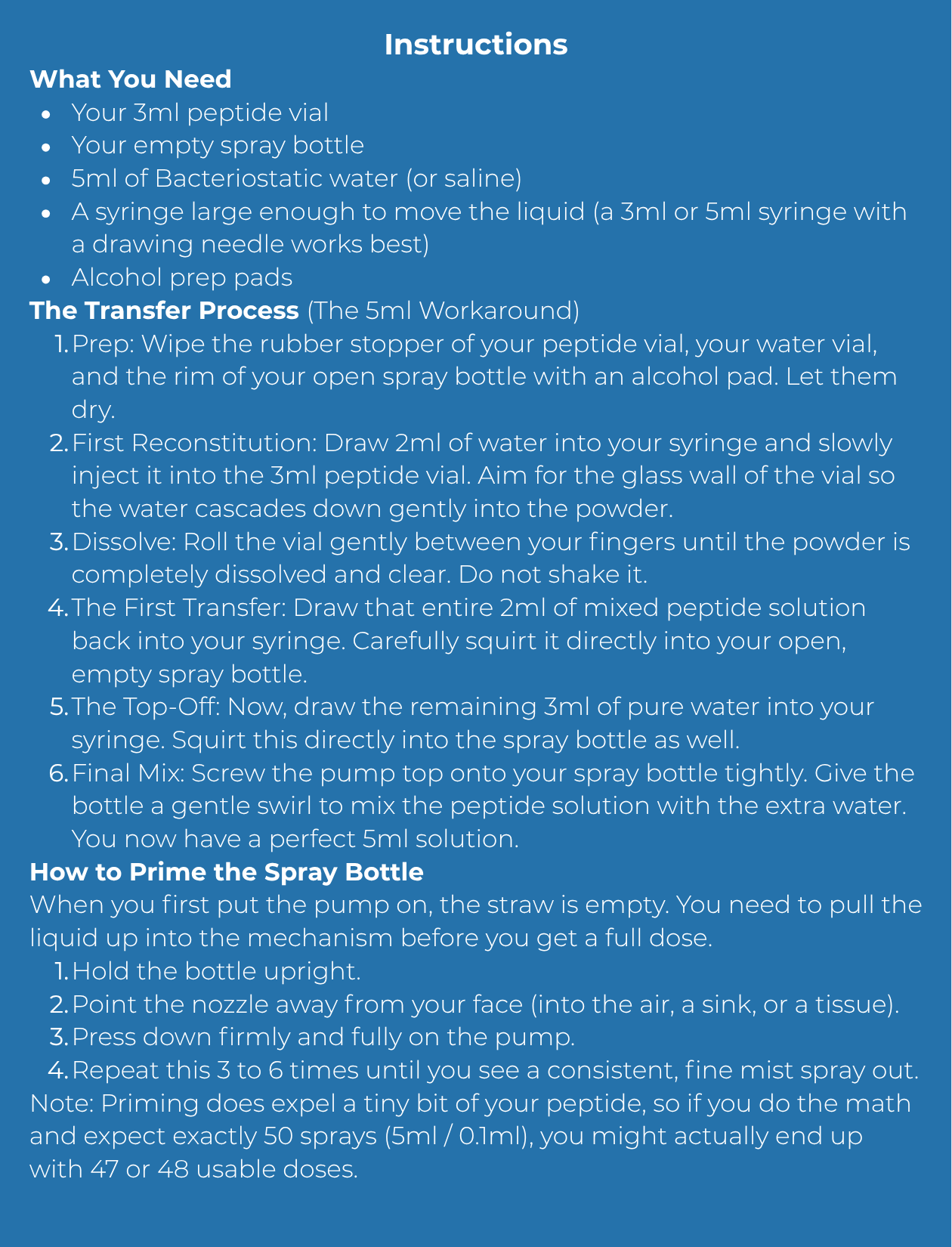 Instructions

What You Need

- Your 3ml peptide vial
- Your empty spray bottle
- 5ml of Bacteriostatic water (or saline)
- A syringe large enough to move the liquid (a 3ml or 5ml syringe with a drawing needle works best)
- Alcohol prep pads

The Transfer Process (The 5ml Workaround)

1. Prep: Wipe the rubber stopper of your peptide vial, your water vial, and the rim of your open spray bottle with an alcohol pad. Let them dry.
2. First Reconstitution: Draw 2ml of water into your syringe and slowly inject it into the 3ml peptide vial. Aim for the glass wall of the vial so the water cascades down gently into the powder.
3. Dissolve: Roll the vial gently between your fingers until the powder is completely dissolved and clear. Do not shake it.
4. The First Transfer: Draw that entire 2ml of mixed peptide solution back into your syringe. Carefully squirt it directly into your open, empty spray bottle.
5. The Top-Off: Now, draw the remaining 3ml of pure water into your syringe. Squirt this directly into the spray bottle as well.
6. Final Mix: Screw the pump top onto your spray bottle tightly. Give the bottle a gentle swirl to mix the peptide solution with the extra water. You now have a perfect 5ml solution.

How to Prime the Spray Bottle

When you first put the pump on, the straw is empty. You need to pull the liquid up into the mechanism before you get a full dose.

1. Hold the bottle upright.
2. Point the nozzle away from your face (into the air, a sink, or a tissue).
3. Press down firmly and fully on the pump.
4. Repeat this 3 to 6 times until you see a consistent, fine mist spray out.

Note: Priming does expel a tiny bit of your peptide, so if you do the math and expect exactly 50 sprays (5ml / 0.1ml), you might actually end up with 47 or 48 usable doses.